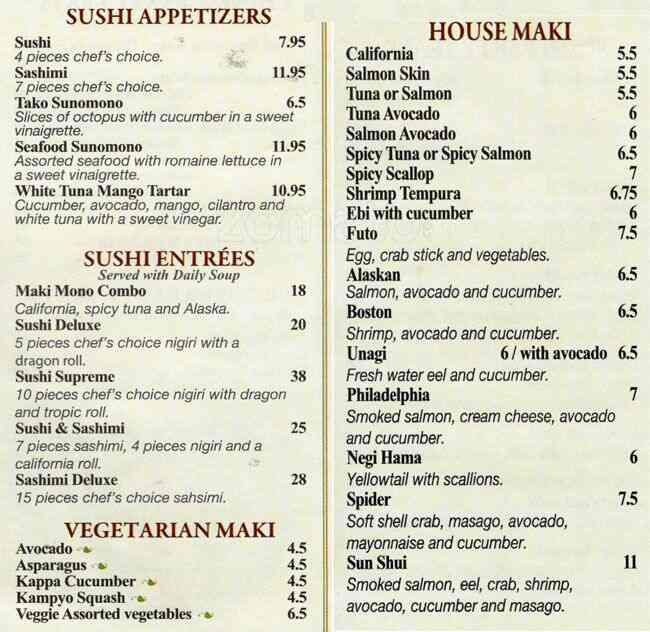 SUSHI APPETIZERS

Sushi 7.95
4 pieces chef's choice.
Sashimi 11.95
7 pieces chef's choice.
Tako Sunomono 6.5
Slices of octopus with cucumber in a sweet vinaigrette.
Seafood Sunomono 11.95
Assorted seafood with romaine lettuce in a sweet vinaigrette.
White Tuna Mango Tartar 10.95
Cucumber, avocado, mango, cilantro and white tuna with a sweet vinegar.

SUSHI ENTRÉES
Served with Daily Soup

Maki Mono Combo 18
California, spicy tuna and Alaska.
Sushi Deluxe 20
5 pieces chef's choice nigiri with a dragon roll.
Sushi Supreme 38
10 pieces chef's choice nigiri with dragon and tropic roll.
Sushi & Sashimi 25
7 pieces sashimi, 4 pieces nigiri and a california roll.
Sashimi Deluxe 28
15 pieces chef's choice sahsimi.

VEGETARIAN MAKI

Avocado 4.5
Asparagus 4.5
Kappa Cucumber 4.5
Kampyo Squash 4.5
Veggie Assorted vegetables 6.5

HOUSE MAKI

California 5.5
Salmon Skin 5.5
Tuna or Salmon 5.5
Tuna Avocado 6
Salmon Avocado 6
Spicy Tuna or Spicy Salmon 6.5
Spicy Scallop 7
Shrimp Tempura 6.75
Ebi with cucumber 6
Futo 7.5
Egg, crab stick and vegetables.
Alaskan 6.5
Salmon, avocado and cucumber.
Boston 6.5
Shrimp, avocado and cucumber.
Unagi 6 / with avocado 6.5
Fresh water eel and cucumber.
Philadelphia 7
Smoked salmon, cream cheese, avocado and cucumber.
Negi Hama 6
Yellowtail with scallions.
Spider 7.5
Soft shell crab, masago, avocado, mayonnaise and cucumber.
Sun Shui 11
Smoked salmon, eel, crab, shrimp, avocado, cucumber and masago.